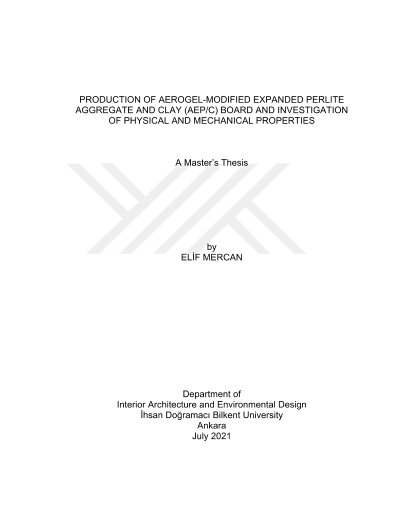 PRODUCTION OF AEROGEL-MODIFIED EXPANDED PERLITE AGGREGATE AND CLAY (AEP/C) BOARD AND INVESTIGATION OF PHYSICAL AND MECHANICAL PROPERTIES

A Master's Thesis

by
ELİF MERCAN

Department of
Interior Architecture and Environmental Design
İhsan Doğramacı Bilkent University
Ankara
July 2021